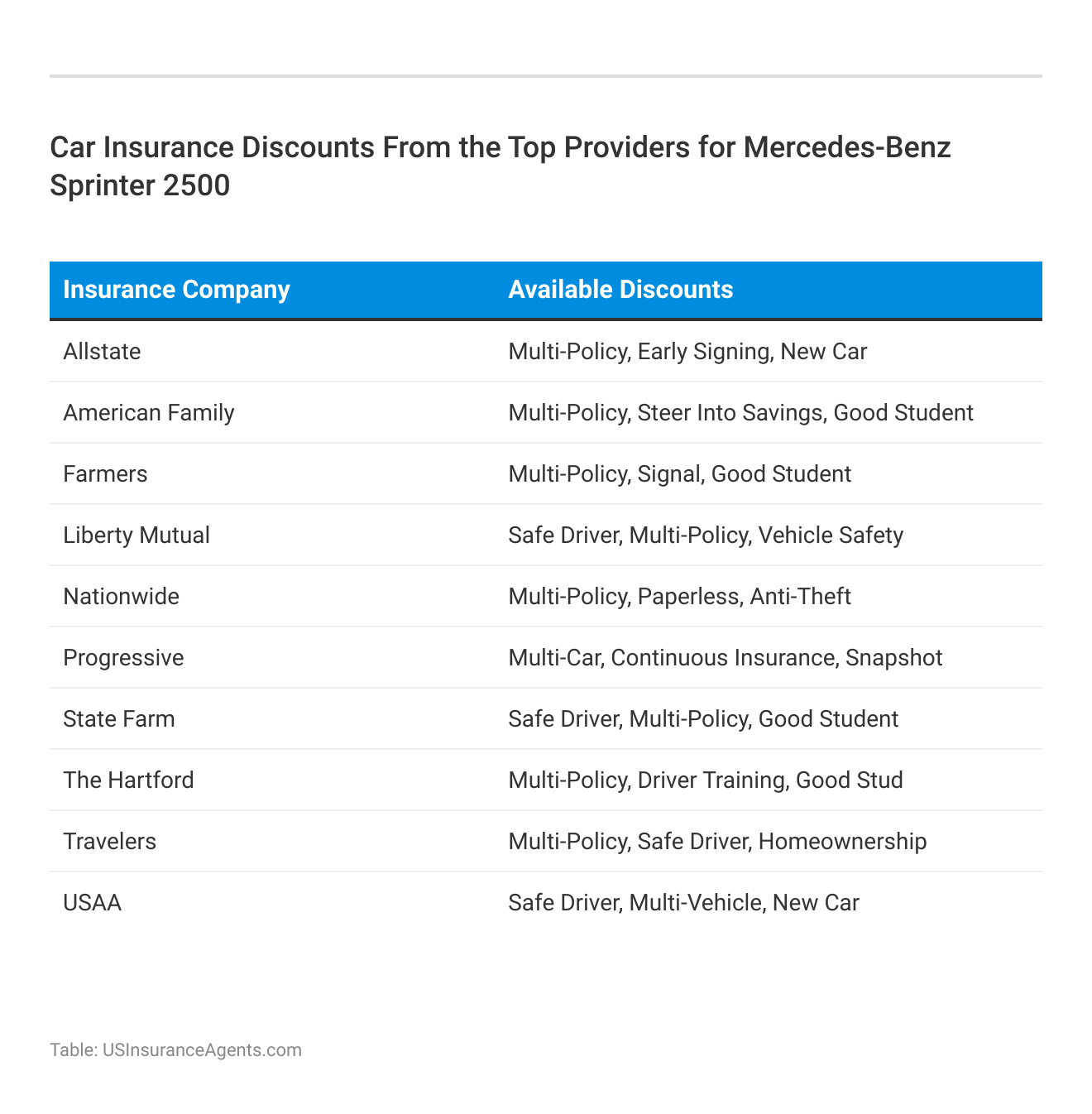 Car Insurance Discounts From the Top Providers for Mercedes-Benz Sprinter 2500

| Insurance Company | Available Discounts |
|---|---|
| Allstate | Multi-Policy, Early Signing, New Car |
| American Family | Multi-Policy, Steer Into Savings, Good Student |
| Farmers | Multi-Policy, Signal, Good Student |
| Liberty Mutual | Safe Driver, Multi-Policy, Vehicle Safety |
| Nationwide | Multi-Policy, Paperless, Anti-Theft |
| Progressive | Multi-Car, Continuous Insurance, Snapshot |
| State Farm | Safe Driver, Multi-Policy, Good Student |
| The Hartford | Multi-Policy, Driver Training, Good Stud |
| Travelers | Multi-Policy, Safe Driver, Homeownership |
| USAA | Safe Driver, Multi-Vehicle, New Car |

Table: USInsuranceAgents.com